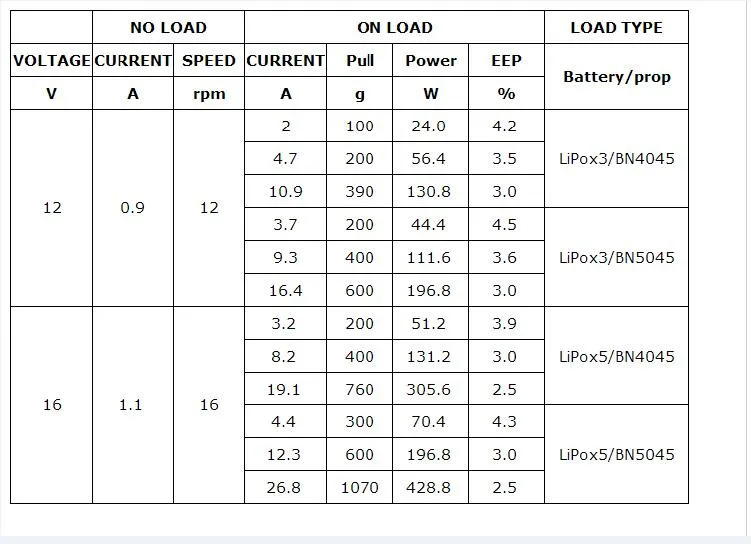 |  | NO LOAD |  | ON LOAD |  |  |  | LOAD TYPE |
|---|---|---|---|---|---|---|---|
| VOLTAGE | CURRENT | SPEED | CURRENT | Pull | Power | EEP | Battery/prop |
| V | A | rpm | A | g | W | % |  |
| 12 | 0.9 | 12 | 2 | 100 | 24.0 | 4.2 | LiPox3/BN4045 |
|  |  |  | 4.7 | 200 | 56.4 | 3.5 |  |
|  |  |  | 10.9 | 390 | 130.8 | 3.0 |  |
|  |  |  | 3.7 | 200 | 44.4 | 4.5 | LiPox3/BN5045 |
|  |  |  | 9.3 | 400 | 111.6 | 3.6 |  |
|  |  |  | 16.4 | 600 | 196.8 | 3.0 |  |
| 16 | 1.1 | 16 | 3.2 | 200 | 51.2 | 3.9 | LiPox5/BN4045 |
|  |  |  | 8.2 | 400 | 131.2 | 3.0 |  |
|  |  |  | 19.1 | 760 | 305.6 | 2.5 |  |
|  |  |  | 4.4 | 300 | 70.4 | 4.3 | LiPox5/BN5045 |
|  |  |  | 12.3 | 600 | 196.8 | 3.0 |  |
|  |  |  | 26.8 | 1070 | 428.8 | 2.5 |  |